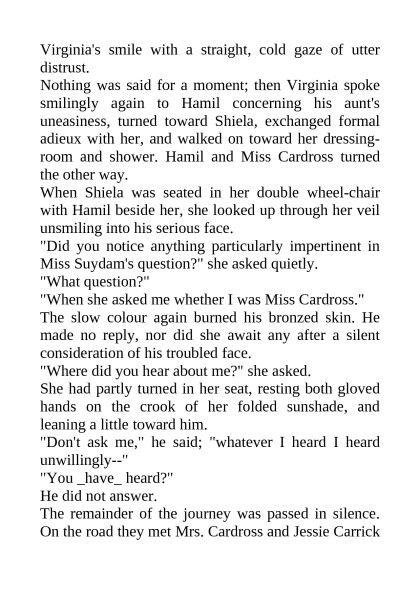 Virginia's smile with a straight, cold gaze of utter distrust.
Nothing was said for a moment; then Virginia spoke smilingly again to Hamil concerning his aunt's uneasiness, turned toward Shiela, exchanged formal adieux with her, and walked on toward her dressing-room and shower. Hamil and Miss Cardross turned the other way.
When Shiela was seated in her double wheel-chair with Hamil beside her, she looked up through her veil unsmiling into his serious face.
"Did you notice anything particularly impertinent in Miss Suydam's question?" she asked quietly.
"What question?"
"When she asked me whether I was Miss Cardross."
The slow colour again burned his bronzed skin. He made no reply, nor did she await any after a silent consideration of his troubled face.
"Where did you hear about me?" she asked.
She had partly turned in her seat, resting both gloved hands on the crook of her folded sunshade, and leaning a little toward him.
"Don't ask me," he said; "whatever I heard I heard unwillingly--"
"You _have_ heard?"
He did not answer.
The remainder of the journey was passed in silence. On the road they met Mrs. Cardross and Jessie Carrick